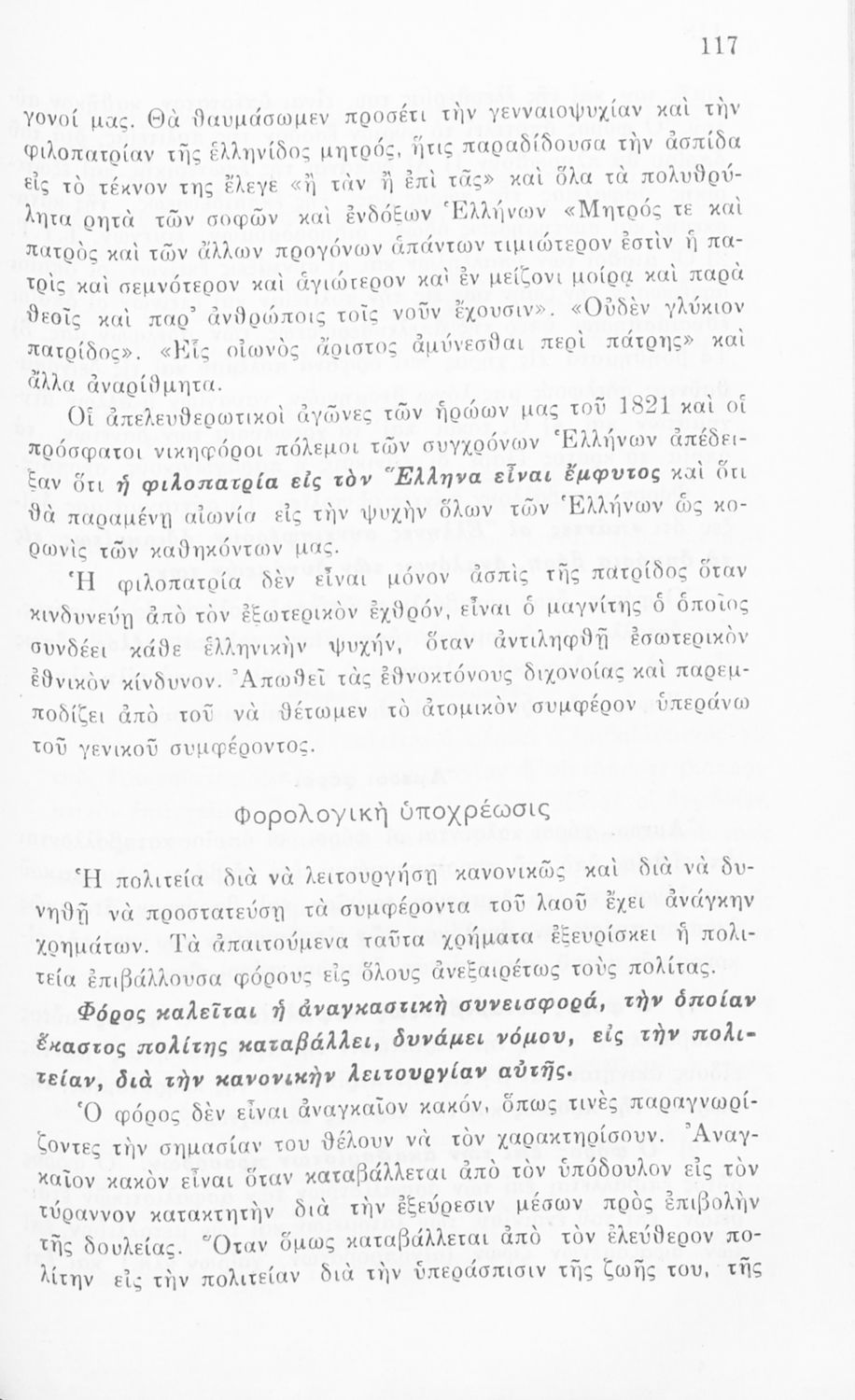 117

γονοί μας. Θὰ θαυμάσωμεν προσέτι τὴν γενναιοψυχίαν καὶ τὴν φιλοπατρίαν τῆς ἑλληνίδος μητρός, ἥτις παραδίδουσα τὴν ἀσπίδα εἰς τὸ τέκνον της ἔλεγε «ἢ τὰν ἢ ἐπὶ τᾶς» καὶ ὅλα τὰ πολυθρύλητα ρητὰ τῶν σοφῶν καὶ ἐνδόξων Ἑλλήνων «Μητρός τε καὶ πατρὸς καὶ τῶν ἄλλων προγόνων ἁπάντων τιμιώτερον ἐστὶν ἡ πατρὶς καὶ σεμνότερον καὶ ἁγιώτερον καὶ ἐν μείζονι μοίρᾳ καὶ παρὰ θεοῖς καὶ παρ' ἀνθρώποις τοῖς νοῦν ἔχουσιν». «Οὐδὲν γλύκιον πατρίδος». «Εἷς οἰωνὸς ἄριστος ἀμύνεσθαι περὶ πάτρης» καὶ ἄλλα ἀναρίθμητα.

Οἱ ἀπελευθερωτικοὶ ἀγῶνες τῶν ἡρώων μας τοῦ 1821 καὶ οἱ πρόσφατοι νικηφόροι πόλεμοι τῶν συγχρόνων Ἑλλήνων ἀπέδειξαν ὅτι ἡ φιλοπατρία εἰς τὸν Ἕλληνα εἶναι ἔμφυτος καὶ ὅτι θὰ παραμένῃ αἰωνία εἰς τὴν ψυχὴν ὅλων τῶν Ἑλλήνων ὡς κορωνὶς τῶν καθηκόντων μας.

Ἡ φιλοπατρία δὲν εἶναι μόνον ἀσπὶς τῆς πατρίδος ὅταν κινδυνεύῃ ἀπὸ τὸν ἐξωτερικὸν ἐχθρόν, εἶναι ὁ μαγνίτης ὁ ὁποῖος συνδέει κάθε ἑλληνικὴν ψυχήν, ὅταν ἀντιληφθῇ ἐσωτερικὸν ἐθνικὸν κίνδυνον. Ἀπωθεῖ τὰς ἐθνοκτόνους διχονοίας καὶ παρεμποδίζει ἀπὸ τοῦ νὰ θέτωμεν τὸ ἀτομικὸν συμφέρον ὑπεράνω τοῦ γενικοῦ συμφέροντος.

Φορολογικὴ ὑποχρέωσις

Ἡ πολιτεία διὰ νὰ λειτουργήσῃ κανονικῶς καὶ διὰ νὰ δυνηθῇ νὰ προστατεύσῃ τὰ συμφέροντα τοῦ λαοῦ ἔχει ἀνάγκην χρημάτων. Τὰ ἀπαιτούμενα ταῦτα χρήματα ἐξευρίσκει ἡ πολιτεία ἐπιβάλλουσα φόρους εἰς ὅλους ἀνεξαιρέτως τοὺς πολίτας.

Φόρος καλεῖται ἡ ἀναγκαστικὴ συνεισφορά, τὴν ὁποίαν ἕκαστος πολίτης καταβάλλει, δυνάμει νόμου, εἰς τὴν πολιτείαν, διὰ τὴν κανονικὴν λειτουργίαν αὐτῆς.

Ὁ φόρος δὲν εἶναι ἀναγκαῖον κακόν, ὅπως τινὲς παραγνωρίζοντες τὴν σημασίαν του θέλουν νὰ τὸν χαρακτηρίσουν. Ἀναγκαῖον κακὸν εἶναι ὅταν καταβάλλεται ἀπὸ τὸν ὑπόδουλον εἰς τὸν τύραννον κατακτητὴν διὰ τὴν ἐξεύρεσιν μέσων πρὸς ἐπιβολὴν τῆς δουλείας. Ὅταν ὅμως καταβάλλεται ἀπὸ τὸν ἐλεύθερον πολίτην εἰς τὴν πολιτείαν διὰ τὴν ὑπεράσπισιν τῆς ζωῆς του, τῆς